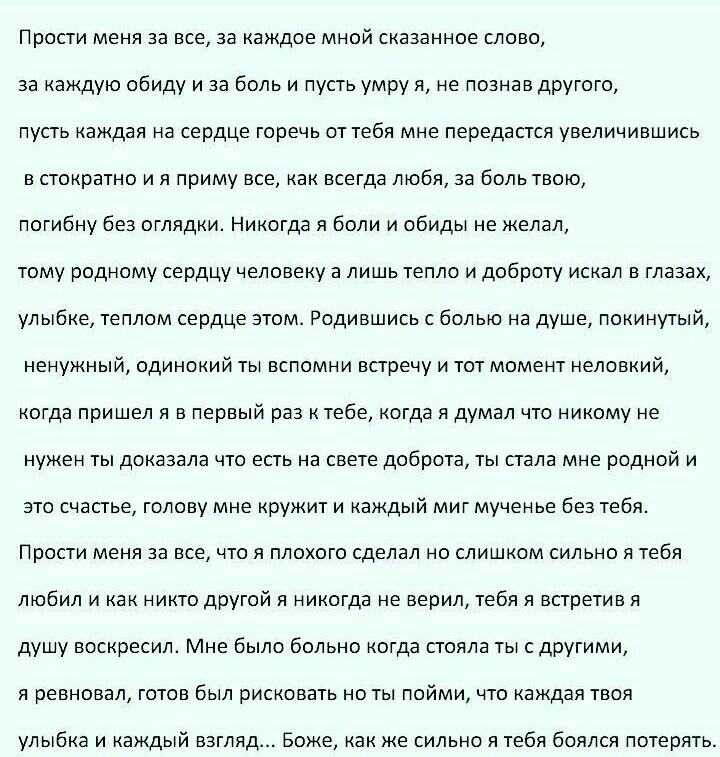 Прости меня за все, за каждое мной сказанное слово,
за каждую обиду и за боль и пусть умру я, не познав другого,
пусть каждая на сердце горечь от тебя мне передастся увеличившись
в стократно и я приму все, как всегда любя, за боль твою,
погибну без оглядки. Никогда я боли и обиды не желал,
тому родному сердцу человеку а лишь тепло и доброту искал в глазах,
улыбке, теплом сердце этом. Родившись с болью на душе, покинутый,
ненужный, одинокий ты вспомни встречу и тот момент неловкий,
когда пришел я в первый раз к тебе, когда я думал что никому не
нужен ты доказала что есть на свете доброта, ты стала мне родной и
это счастье, голову мне кружит и каждый миг мученье без тебя.
Прости меня за все, что я плохого сделал но слишком сильно я тебя
любил и как никто другой я никогда не верил, тебя я встретив я
душу воскресил. Мне было больно когда стояла ты с другими,
я ревновал, готов был рисковать но ты пойми, что каждая твоя
улыбка и каждый взгляд... Боже, как же сильно я тебя боялся потерять.